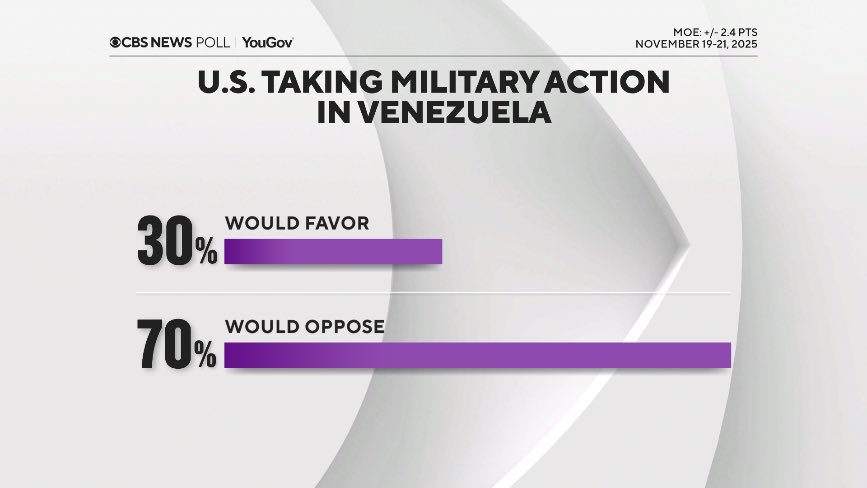 CBS NEWS POLL | YouGov

MOE: +/- 2.4 PTS
NOVEMBER 19-21, 2025

U.S. TAKING MILITARY ACTION IN VENEZUELA

30% WOULD FAVOR

70% WOULD OPPOSE